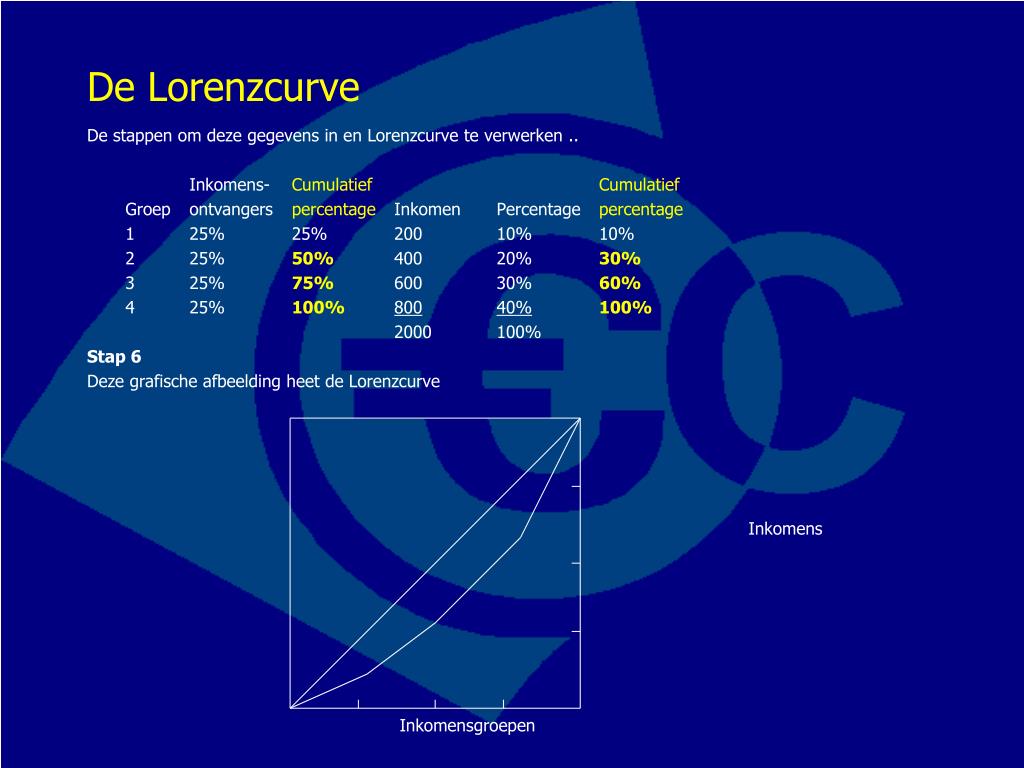 De Lorenzcurve

De stappen om deze gegevens in en Lorenzcurve te verwerken ..

| Groep | Inkomens-ontvangers | Cumulatief percentage | Inkomen | Percentage | Cumulatief percentage |
|---|---|---|---|---|---|
| 1 | 25% | 25% | 200 | 10% | 10% |
| 2 | 25% | 50% | 400 | 20% | 30% |
| 3 | 25% | 75% | 600 | 30% | 60% |
| 4 | 25% | 100% | 800 | 40% | 100% |
| | | | 2000 | 100% | |

Stap 6
Deze grafische afbeelding heet de Lorenzcurve

Inkomens

Inkomensgroepen